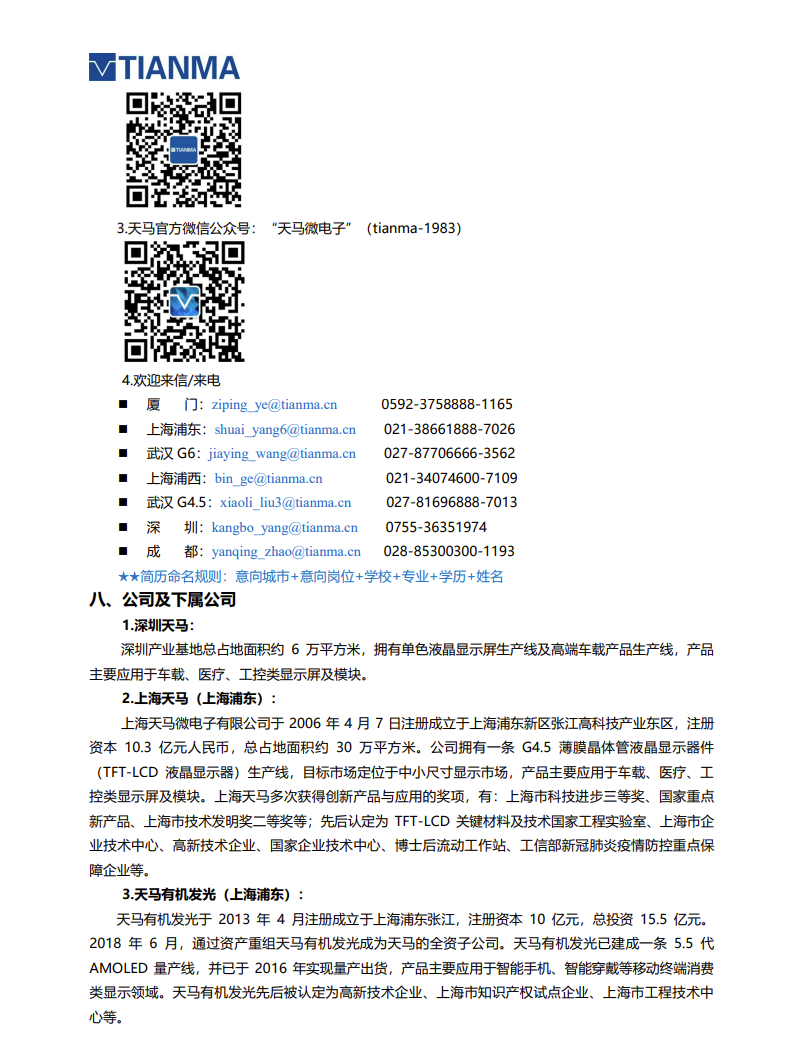 TIANMA

TIANMA

3.天马官方微信公众号："天马微电子"（tianma-1983）

4.欢迎来信/来电

■ 厦 门：ziping_ye@tianma.cn 0592-3758888-1165
■ 上海浦东：shuai_yang6@tianma.cn 021-38661888-7026
■ 武汉 G6：jiaying_wang@tianma.cn 027-87706666-3562
■ 上海浦西：bin_ge@tianma.cn 021-34074600-7109
■ 武汉 G4.5：xiaoli_liu3@tianma.cn 027-81696888-7013
■ 深 圳：kangbo_yang@tianma.cn 0755-36351974
■ 成 都：yanqing_zhao@tianma.cn 028-85300300-1193

★★简历命名规则：意向城市+意向岗位+学校+专业+学历+姓名

八、公司及下属公司

1.深圳天马：

深圳产业基地总占地面积约 6 万平方米，拥有单色液晶显示屏生产线及高端车载产品生产线，产品主要应用于车载、医疗、工控类显示屏及模块。

2.上海天马（上海浦东）：

上海天马微电子有限公司于 2006 年 4 月 7 日注册成立于上海浦东新区张江高科技产业东区，注册资本 10.3 亿元人民币，总占地面积约 30 万平方米。公司拥有一条 G4.5 薄膜晶体管液晶显示器件（TFT-LCD 液晶显示器）生产线，目标市场定位于中小尺寸显示市场，产品主要应用于车载、医疗、工控类显示屏及模块。上海天马多次获得创新产品与应用的奖项，有：上海市科技进步三等奖、国家重点新产品、上海市技术发明奖二等奖等；先后认定为 TFT-LCD 关键材料及技术国家工程实验室、上海市企业技术中心、高新技术企业、国家企业技术中心、博士后流动工作站、工信部新冠肺炎疫情防控重点保障企业等。

3.天马有机发光（上海浦东）：

天马有机发光于 2013 年 4 月注册成立于上海浦东张江，注册资本 10 亿元，总投资 15.5 亿元。2018 年 6 月，通过资产重组天马有机发光成为天马的全资子公司。天马有机发光已建成一条 5.5 代 AMOLED 量产线，并已于 2016 年实现量产出货，产品主要应用于智能手机、智能穿戴等移动终端消费类显示领域。天马有机发光先后被认定为高新技术企业、上海市知识产权试点企业、上海市工程技术中心等。